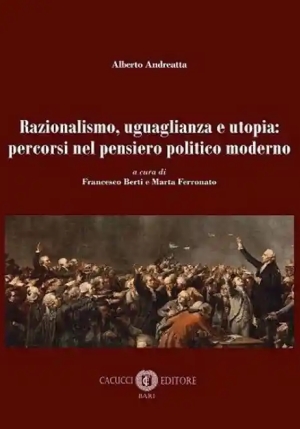 Alberto Andreatta

Razionalismo, uguaglianza e utopia: percorsi nel pensiero politico moderno

a cura di
Francesco Berti e Marta Ferronato

CACUCCI EDITORE
BARI